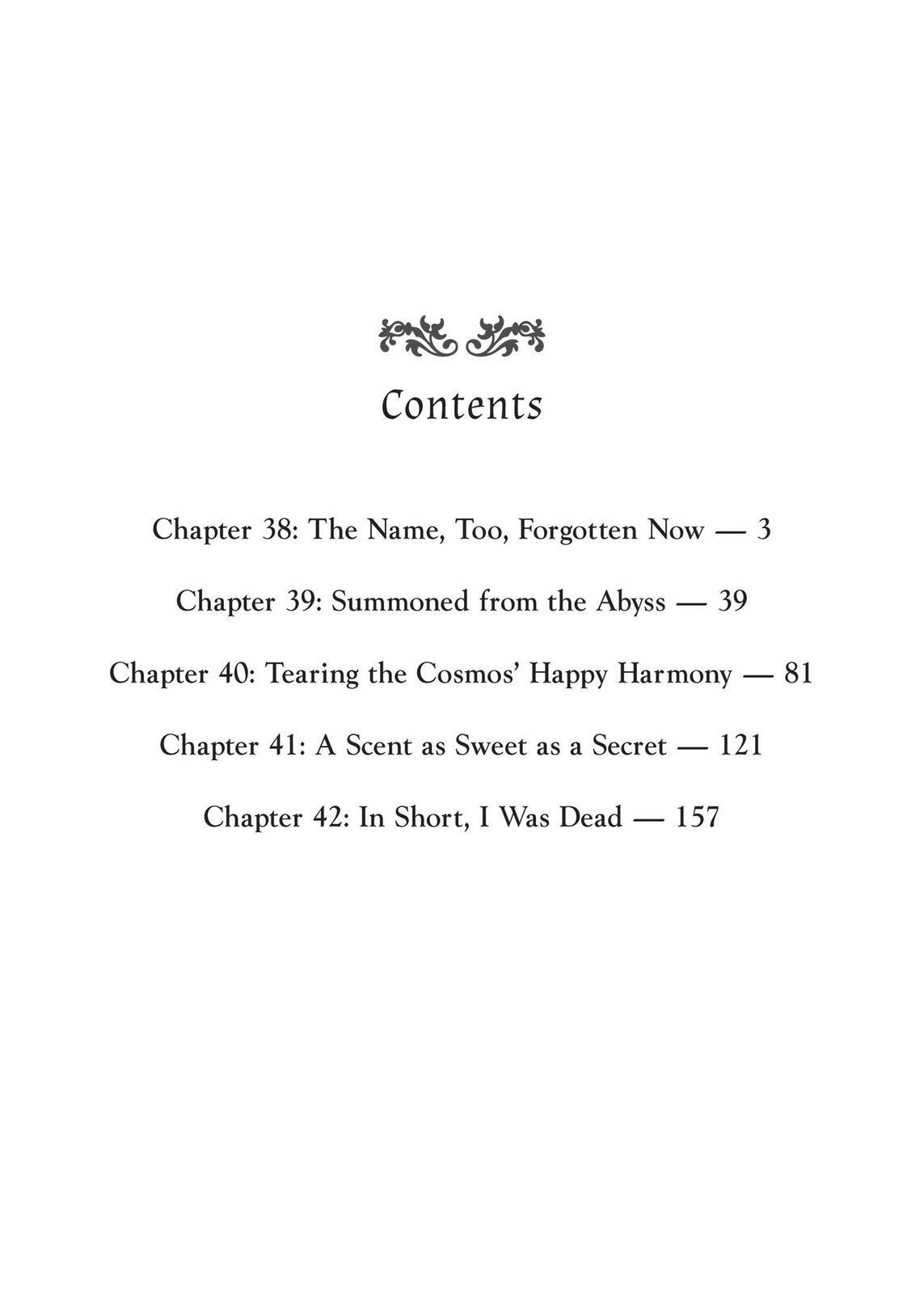 Contents

Chapter 38: The Name, Too, Forgotten Now — 3

Chapter 39: Summoned from the Abyss — 39

Chapter 40: Tearing the Cosmos' Happy Harmony — 81

Chapter 41: A Scent as Sweet as a Secret — 121

Chapter 42: In Short, I Was Dead — 157